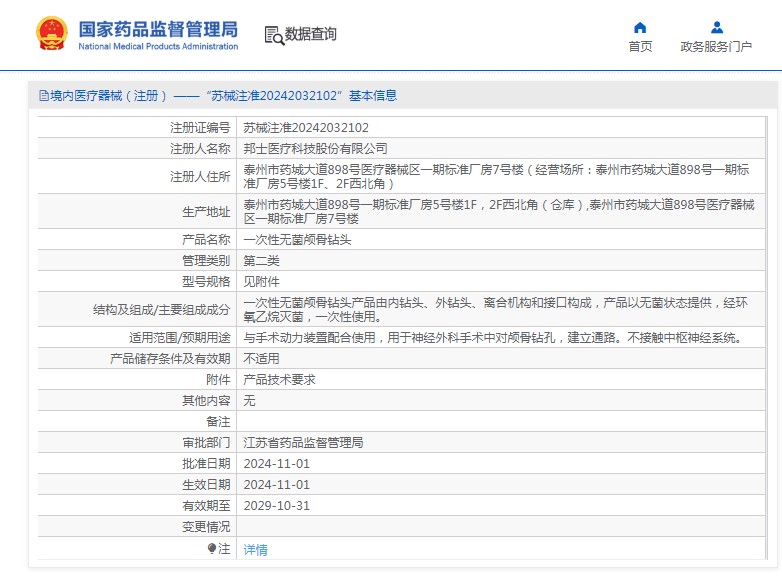 国家药品监督管理局
National Medical Products Administration

数据查询

首页

政务服务门户

境内医疗器械（注册）——“苏械注准20242032102”基本信息

| 注册证编号 | 苏械注准20242032102 |
|---|---|
| 注册人名称 | 邦士医疗科技股份有限公司 |
| 注册人住所 | 泰州市药城大道898号医疗器械区一期标准厂房7号楼（经营场所：泰州市药城大道898号一期标准厂房5号楼1F、2F西北角） |
| 生产地址 | 泰州市药城大道898号一期标准厂房5号楼1F，2F西北角（仓库），泰州市药城大道898号医疗器械区一期标准厂房7号楼 |
| 产品名称 | 一次性无菌颅骨钻头 |
| 管理类别 | 第二类 |
| 型号规格 | 见附件 |
| 结构及组成/主要组成成分 | 一次性无菌颅骨钻头产品由内钻头、外钻头、离合机构和接口构成，产品以无菌状态提供，经环氧乙烷灭菌，一次性使用。 |
| 适用范围/预期用途 | 与手术动力装置配合使用，用于神经外科手术中对颅骨钻孔，建立通路。不接触中枢神经系统。 |
| 产品储存条件及有效期 | 不适用 |
| 附件 | 产品技术要求 |
| 其他内容 | 无 |
| 备注 | |
| 审批部门 | 江苏省药品监督管理局 |
| 批准日期 | 2024-11-01 |
| 生效日期 | 2024-11-01 |
| 有效期至 | 2029-10-31 |
| 变更情况 | |
| 注 | 详情 |